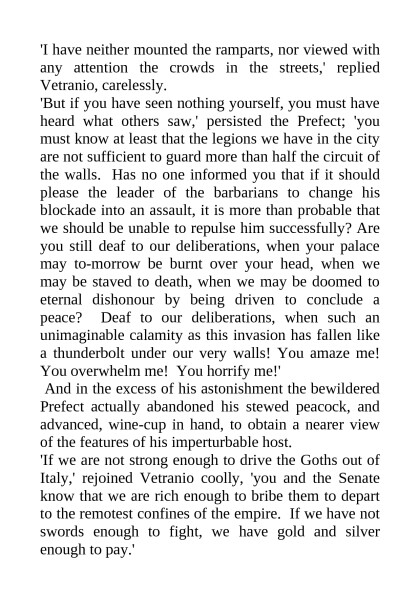 'I have neither mounted the ramparts, nor viewed with any attention the crowds in the streets,' replied Vetranio, carelessly.

'But if you have seen nothing yourself, you must have heard what others saw,' persisted the Prefect; 'you must know at least that the legions we have in the city are not sufficient to guard more than half the circuit of the walls. Has no one informed you that if it should please the leader of the barbarians to change his blockade into an assault, it is more than probable that we should be unable to repulse him successfully? Are you still deaf to our deliberations, when your palace may to-morrow be burnt over your head, when we may be staved to death, when we may be doomed to eternal dishonour by being driven to conclude a peace? Deaf to our deliberations, when such an unimaginable calamity as this invasion has fallen like a thunderbolt under our very walls! You amaze me! You overwhelm me! You horrify me!'

And in the excess of his astonishment the bewildered Prefect actually abandoned his stewed peacock, and advanced, wine-cup in hand, to obtain a nearer view of the features of his imperturbable host.

'If we are not strong enough to drive the Goths out of Italy,' rejoined Vetranio coolly, 'you and the Senate know that we are rich enough to bribe them to depart to the remotest confines of the empire. If we have not swords enough to fight, we have gold and silver enough to pay.'